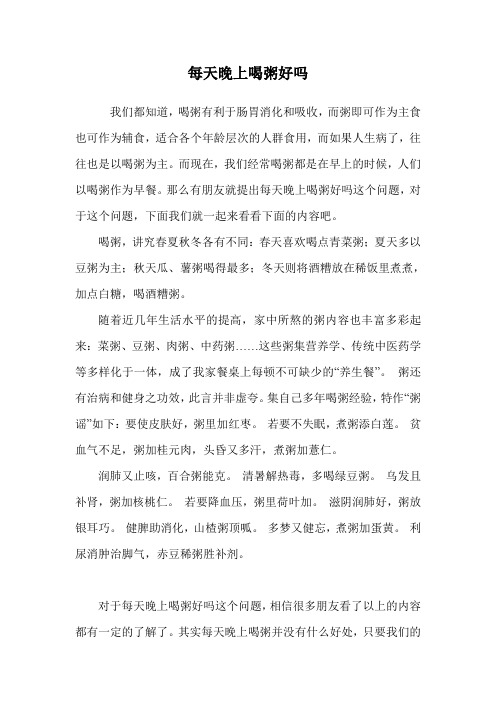 每天晚上喝粥好吗

我们都知道，喝粥有利于肠胃消化和吸收，而粥即可作为主食也可作为辅食，适合各个年龄层次的人群食用，而如果人生病了，往往也是以喝粥为主。而现在，我们经常喝粥都是在早上的时候，人们以喝粥作为早餐。那么有朋友就提出每天晚上喝粥好吗这个问题，对于这个问题，下面我们就一起来看看下面的内容吧。

喝粥，讲究春夏秋冬各有不同：春天喜欢喝点青菜粥；夏天多以豆粥为主；秋天瓜、薯粥喝得最多；冬天则将酒糟放在稀饭里煮煮，加点白糖，喝酒糟粥。

随着近几年生活水平的提高，家中所熬的粥内容也丰富多彩起来：菜粥、豆粥、肉粥、中药粥……这些粥集营养学、传统中医药学等多样化于一体，成了我家餐桌上每顿不可缺少的“养生餐”。 粥还有治病和健身之功效，此言并非虚夸。集自己多年喝粥经验，特作“粥谣”如下：要使皮肤好，粥里加红枣。 若要不失眠，煮粥添白莲。 贫血气不足，粥加桂元肉，头昏又多汗，煮粥加薏仁。

润肺又止咳，百合粥能克。 清暑解热毒，多喝绿豆粥。 乌发且补肾，粥加核桃仁。 若要降血压，粥里荷叶加。 滋阴润肺好，粥放银耳巧。 健脾助消化，山楂粥顶呱。 多梦又健忘，煮粥加蛋黄。 利尿消肿治脚气，赤豆稀粥胜补剂。

对于每天晚上喝粥好吗这个问题，相信很多朋友看了以上的内容都有一定的了解了。其实每天晚上喝粥并没有什么好处，只要我们的